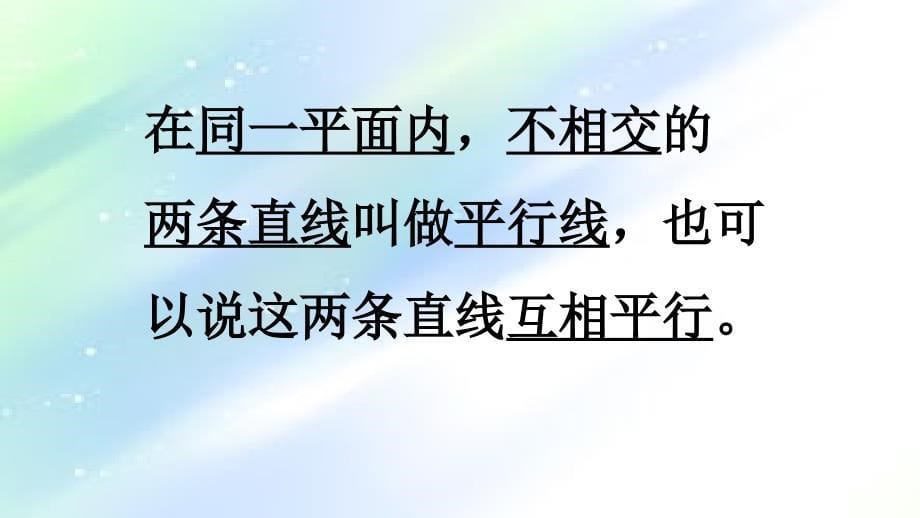 在同一平面内，不相交的两条直线叫做平行线，也可以说这两条直线互相平行。